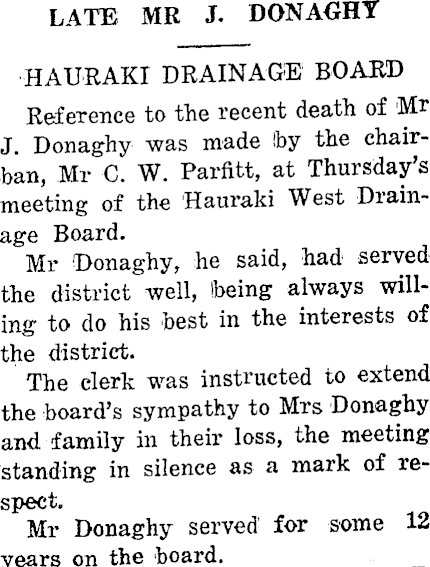 LATE MR J. DONAGHY

HAURAKI DRAINAGE BOARD

Reference to the recent death of Mr J. Donaghy was made by the chairban, Mr C. W. Parfitt, at Thursday's meeting of the Hauraki West Drainage Board.

Mr Donaghy, he said, had served the district well, being always willing to do his best in the interests of the district.

The clerk was instructed to extend the board's sympathy to Mrs Donaghy and family in their loss, the meeting standing in silence as a mark of respect.

Mr Donaghy served for some 12 years on the board.